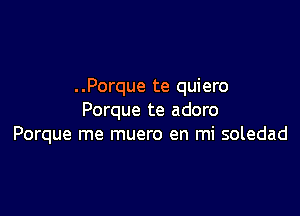 ..Porque te quiero
Porque te adoro
Porque me muero en mi soledad